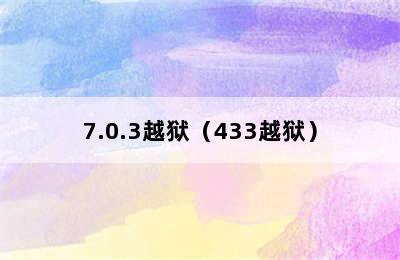 7.0.3越狱（433越狱）